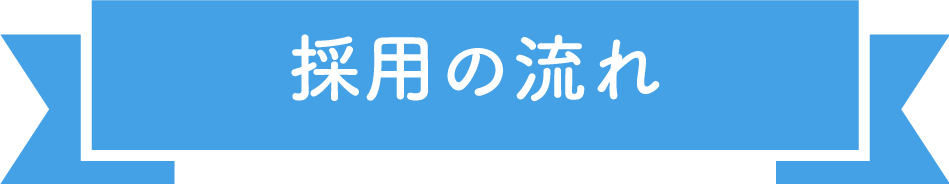 採用の流れ